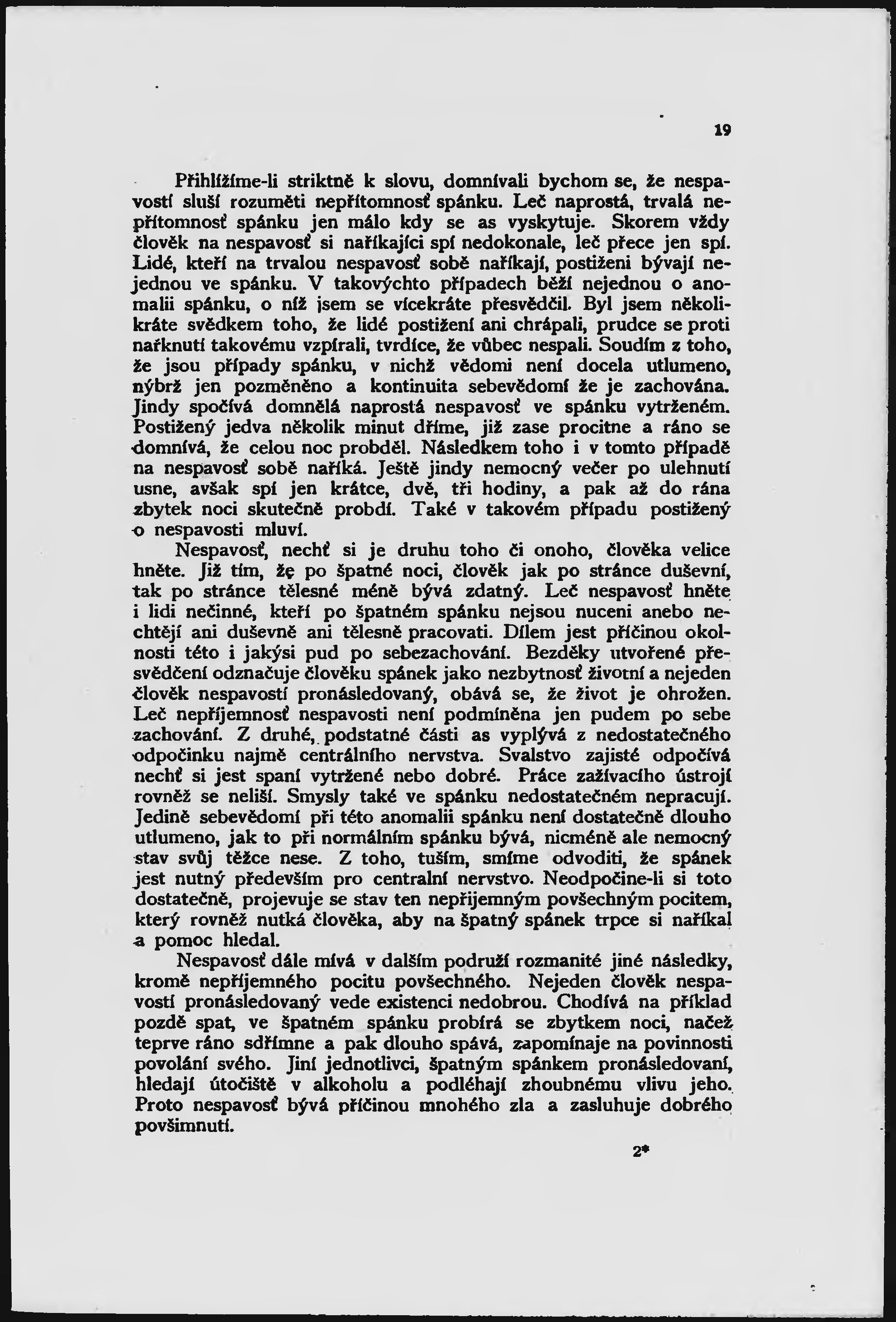 19

Přihlížíme-li striktně k slovu, domnívali bychom se, že nespavostí sluší rozuměti nepřítomnosť spánku. Leč naprostá, trvalá nepřítomnosť spánku jen málo kdy se as vyskytuje. Skorem vždy člověk na nespavosť si naříkající spí nedokonale, leč přece jen spí. Lidé, kteří na trvalou nespavosť sobě naříkají, postiženi bývají nejednou ve spánku. V takovýchto případech běží nejednou o anomalii spánku, o níž jsem se vícekráte přesvědčil. Byl jsem několikráte svědkem toho, že lidé postižení ani chrápali, prudce se proti nařknutí takovému vzpírali, tvrdíce, že vůbec nespali. Soudím z toho, že jsou případy spánku, v nichž vědomí není docela utlumeno, nýbrž jen pozměněno a kontinuita sebevědomí že je zachována. Jindy spočívá domnělá naprostá nespavosť ve spánku vytrženém. Postižený jedva několik minut dříme, již zase procitne a ráno se domnívá, že celou noc probděl. Následkem toho i v tomto případě na nespavosť sobě naříká. Ještě jindy nemocný večer po ulehnutí usne, avšak spí jen krátce, dvě, tři hodiny, a pak až do rána zbytek noci skutečně probdí. Také v takovém případu postižený o nespavosti mluví.

Nespavosť, nechť si je druhu toho či onoho, člověka velice hněte. Již tím, žę po špatné noci, člověk jak po stránce duševní, tak po stránce tělesné méně bývá zdatný. Leč nespavosť hněte i lidi nečinné, kteří po špatném spánku nejsou nuceni anebo nechtějí ani duševně ani tělesně pracovati. Dílem jest příčinou okolnosti této i jakýsi pud po sebezachování. Bezděky utvořené přesvědčení odznačuje člověku spánek jako nezbytnosť životní a nejeden člověk nespavostí pronásledovaný, obává se, že život je ohrožen. Leč nepříjemnosť nespavosti není podmíněna jen pudem po sebe zachování. Z druhé, podstatné části as vyplývá z nedostatečného odpočinku najmě centrálního nervstva. Svalstvo zajisté odpočívá nechť si jest spaní vytržené nebo dobré. Práce zažívacího ústrojí rovněž se neliší. Smysly také ve spánku nedostatečném nepracují. Jedině sebevědomí při této anomalii spánku není dostatečně dlouho utlumeno, jak to při normálním spánku bývá, nicméně ale nemocný stav svůj těžce nese. Z toho, tuším, smíme odvoditi, že spánek jest nutný především pro centralní nervstvo. Neodpočine-li si toto dostatečně, projevuje se stav ten nepřijemným povšechným pocitem, který rovněž nutká člověka, aby na špatný spánek trpce si naříkal a pomoc hledal.

Nespavosť dále mívá v dalším podruží rozmanité jiné následky, kromě nepříjemného pocitu povšechného. Nejeden člověk nespavostí pronásledovaný vede existenci nedobrou. Chodívá na příklad pozdě spat, ve špatném spánku probírá se zbytkem noci, načež teprve ráno sdřímne a pak dlouho spává, zapomínaje na povinnosti povolání svého. Jiní jednotlivci, špatným spánkem pronásledovaní, hledají útočiště v alkoholu a podléhají zhoubnému vlivu jeho. Proto nespavosť bývá příčinou mnohého zla a zasluhuje dobrého povšimnutí.

2*